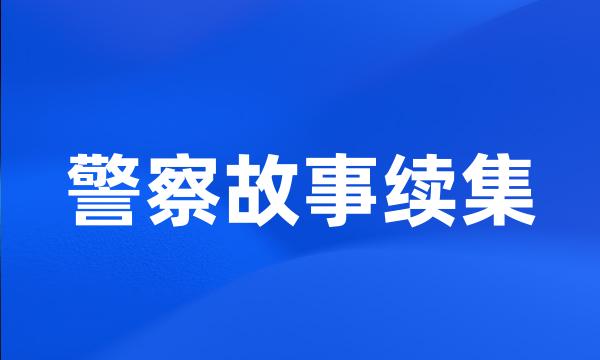 警察故事续集